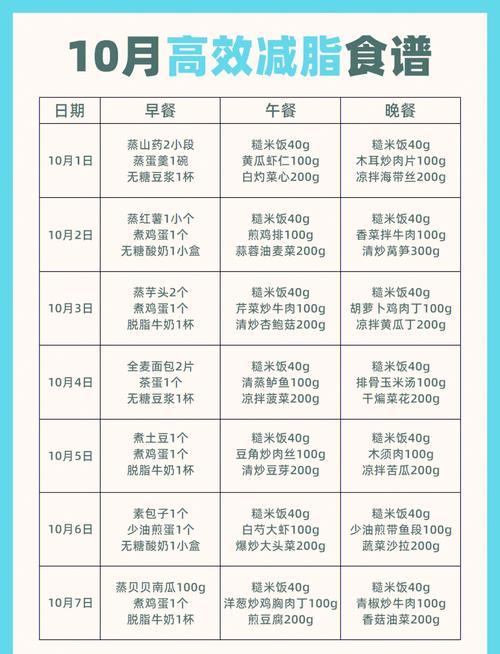 10月高效减脂食谱

| 日期 | 早餐 | 午餐 | 晚餐 |
|---|---|---|---|
| 10月1日 | 蒸山药2小段 蒸蛋羹1碗 无糖豆浆1杯 | 糙米饭40g 黄瓜虾仁100g 白灼菜心200g | 糙米饭40g 木耳炒肉片100g 凉拌海带丝200g |
| 10月2日 | 蒸红薯1小个 煮鸡蛋1个 无糖酸奶1小盒 | 糙米饭40g 煎鸡排100g 蒜蓉油麦菜200g | 糙米饭40g 香菜拌牛肉100g 清炒莴笋300g |
| 10月3日 | 蒸芋头2个 煮鸡蛋1个 脱脂牛奶1杯 | 糙米饭40g 芹菜炒牛肉100g 清炒杏鲍菇200g | 糙米饭40g 胡萝卜鸡肉丁100g 凉拌黄瓜丁200g |
| 10月4日 | 全麦面包2片 茶蛋1个 无糖豆浆1杯 | 糙米饭40g 清蒸鲈鱼100g 凉拌菠菜200g | 糙米饭40g 排骨玉米汤100g 干煸菜花200g |
| 10月5日 | 煮土豆1个 煮鸡蛋1个 脱脂牛奶1杯 | 糙米饭40g 豆角炒肉丝100g 清炒豆芽200g | 糙米饭40g 木须肉100g 凉拌苦瓜200g |
| 10月6日 | 素包子1个 少油煎蛋1个 无糖酸奶1小盒 | 糙米饭40g 白芍大虾100g 爆炒大头菜200g | 糙米饭40g 少油煎带鱼段100g 蔬菜沙拉200g |
| 10月7日 | 蒸贝贝南瓜100g 煮鸡蛋1个 脱脂牛奶1杯 | 糙米饭40g 洋葱炒鸡胸肉丁100g 煎豆腐200g | 糙米饭40g 青椒炒牛肉100g 香菇油菜200g |